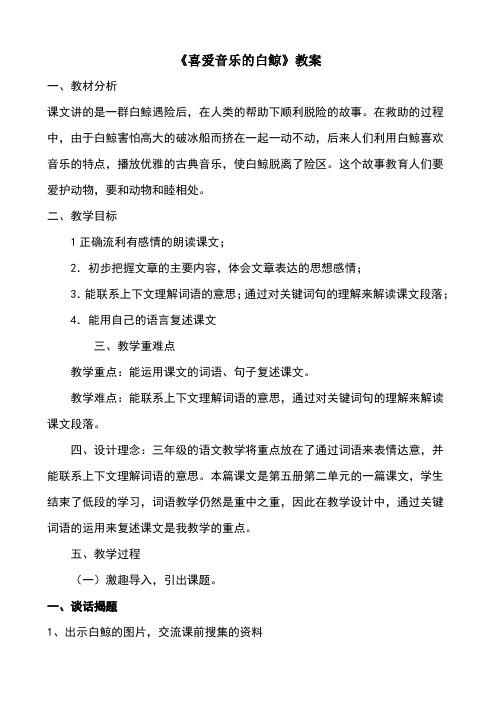 《喜爱音乐的白鲸》教案

一、教材分析

课文讲的是一群白鲸遇险后，在人类的帮助下顺利脱险的故事。在救助的过程中，由于白鲸害怕高大的破冰船而挤在一起一动不动，后来人们利用白鲸喜欢音乐的特点，播放优雅的古典音乐，使白鲸脱离了险区。这个故事教育人们要爱护动物，要和动物和睦相处。

二、教学目标

1 正确流利有感情的朗读课文；

2．初步把握文章的主要内容，体会文章表达的思想感情；

3．能联系上下文理解词语的意思；通过对关键词句的理解来解读课文段落；

4．能用自己的语言复述课文

三、教学重难点

教学重点：能运用课文的词语、句子复述课文。

教学难点：能联系上下文理解词语的意思，通过对关键词句的理解来解读课文段落。

四、设计理念：三年级的语文教学将重点放在了通过词语来表情达意，并能联系上下文理解词语的意思。本篇课文是第五册第二单元的一篇课文，学生结束了低段的学习，词语教学仍然是重中之重，因此在教学设计中，通过关键词语的运用来复述课文是我教学的重点。

五、教学过程

（一）激趣导入，引出课题。

一、谈话揭题

1、出示白鲸的图片，交流课前搜集的资料